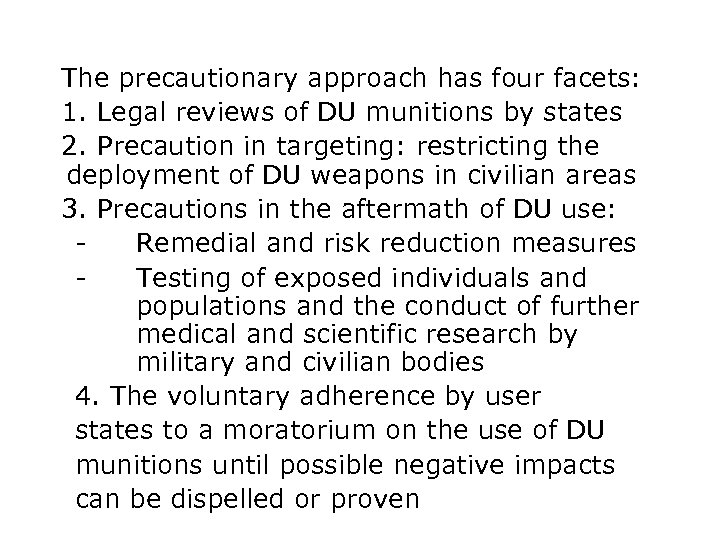 The precautionary approach has four facets:
1. Legal reviews of DU munitions by states
2. Precaution in targeting: restricting the deployment of DU weapons in civilian areas
3. Precautions in the aftermath of DU use:
- Remedial and risk reduction measures
- Testing of exposed individuals and populations and the conduct of further medical and scientific research by military and civilian bodies
4. The voluntary adherence by user states to a moratorium on the use of DU munitions until possible negative impacts can be dispelled or proven